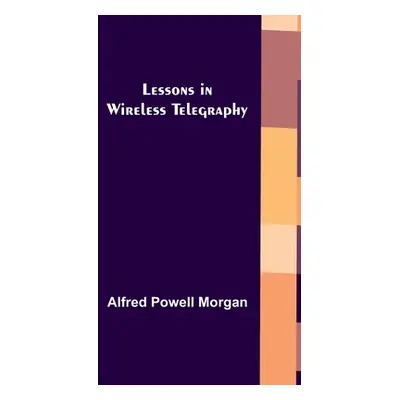 Lessons in
Wireless Telegraphy

Alfred Powell Morgan